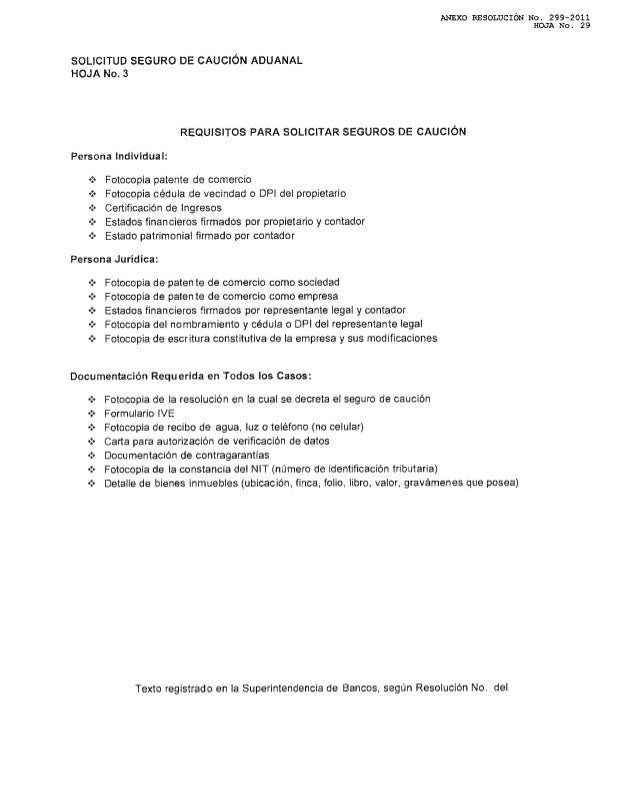 ANEXO RESOLUCIÓN No. 299-2011
HOJA No. 29

SOLICITUD SEGURO DE CAUCIÓN ADUANAL
HOJA No. 3

REQUISITOS PARA SOLICITAR SEGUROS DE CAUCIÓN

Persona Individual:

❖ Fotocopia patente de comercio
❖ Fotocopia cédula de vecindad o DPI del propietario
❖ Certificación de Ingresos
❖ Estados financieros firmados por propietario y contador
❖ Estado patrimonial firmado por contador

Persona Jurídica:

❖ Fotocopia de patente de comercio como sociedad
❖ Fotocopia de patente de comercio como empresa
❖ Estados financieros firmados por representante legal y contador
❖ Fotocopia del nombramiento y cédula o DPI del representante legal
❖ Fotocopia de escritura constitutiva de la empresa y sus modificaciones

Documentación Requerida en Todos los Casos:

❖ Fotocopia de la resolución en la cual se decreta el seguro de caución
❖ Formulario IVE
❖ Fotocopia de recibo de agua, luz o teléfono (no celular)
❖ Carta para autorización de verificación de datos
❖ Documentación de contragarantías
❖ Fotocopia de la constancia del NIT (número de identificación tributaria)
❖ Detalle de bienes inmuebles (ubicación, finca, folio, libro, valor, gravámenes que posea)

Texto registrado en la Superintendencia de Bancos, según Resolución No. del